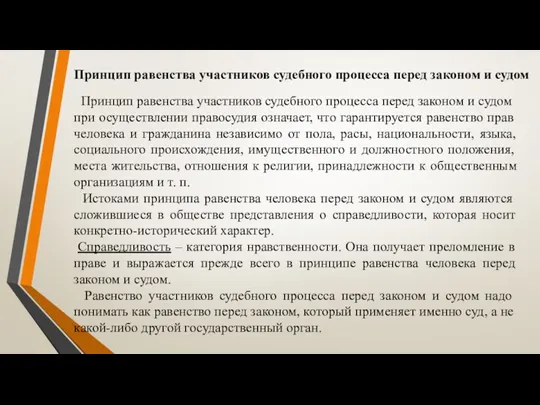 Принцип равенства участников судебного процесса перед законом и судом

Принцип равенства участников судебного процесса перед законом и судом при осуществлении правосудия означает, что гарантируется равенство прав человека и гражданина независимо от пола, расы, национальности, языка, социального происхождения, имущественного и должностного положения, места жительства, отношения к религии, принадлежности к общественным организациям и т. п.

Истоками принципа равенства человека перед законом и судом являются сложившиеся в обществе представления о справедливости, которая носит конкретно-исторический характер.

Справедливость – категория нравственности. Она получает преломление в праве и выражается прежде всего в принципе равенства человека перед законом и судом.

Равенство участников судебного процесса перед законом и судом надо понимать как равенство перед законом, который применяет именно суд, а не какой-либо другой государственный орган.